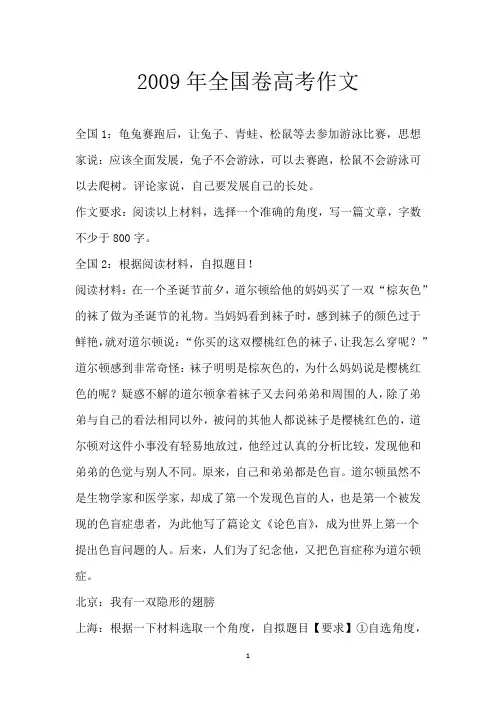 2009 年全国卷高考作文

全国 1：龟兔赛跑后，让兔子、青蛙、松鼠等去参加游泳比赛，思想家说：应该全面发展，兔子不会游泳，可以去赛跑，松鼠不会游泳可以去爬树。评论家说，自己要发展自己的长处。

作文要求：阅读以上材料，选择一个准确的角度，写一篇文章，字数不少于 800 字。

全国 2：根据阅读材料，自拟题目！

阅读材料：在一个圣诞节前夕，道尔顿给他的妈妈买了一双“棕灰色”的袜了做为圣诞节的礼物。当妈妈看到袜子时，感到袜子的颜色过于鲜艳，就对道尔顿说：“你买的这双樱桃红色的袜子，让我怎么穿呢？”道尔顿感到非常奇怪：袜子明明是棕灰色的，为什么妈妈说是樱桃红色的呢？疑惑不解的道尔顿拿着袜子又去问弟弟和周围的人，除了弟弟与自己的看法相同以外，被问的其他人都说袜子是樱桃红色的，道尔顿对这件小事没有轻易地放过，他经过认真的分析比较，发现他和弟弟的色觉与别人不同。原来，自己和弟弟都是色盲。道尔顿虽然不是生物学家和医学家，却成了第一个发现色盲的人，也是第一个被发现的色盲症患者，为此他写了篇论文《论色盲》，成为世界上第一个提出色盲问题的人。后来，人们为了纪念他，又把色盲症称为道尔顿症。

北京：我有一双隐形的翅膀

上海：根据一下材料选取一个角度，自拟题目【要求】①自选角度，

1